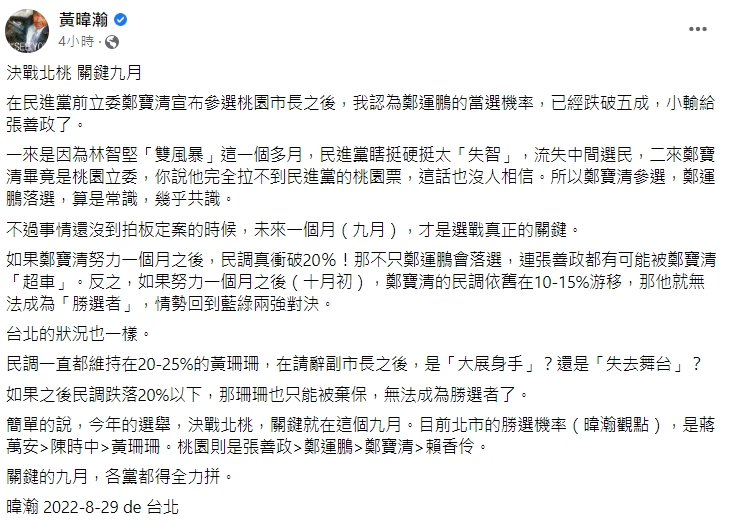 黃暐瀚
4小時 ·

決戰北桃 關鍵九月

在民進黨前立委鄭寶清宣布參選桃園市長之後，我認為鄭運鵬的當選機率，已經跌破五成，小輸給張善政了。

一來是因為林智堅「雙風暴」這一個多月，民進黨瞎挺硬挺太「失智」，流失中間選民，二來鄭寶清畢竟是桃園立委，你說他完全拉不到民進黨的桃園票，這話也沒人相信。所以鄭寶清參選，鄭運鵬落選，算是常識，幾乎共識。

不過事情還沒到拍板定案的時候，未來一個月（九月），才是選戰真正的關鍵。

如果鄭寶清努力一個月之後，民調真衝破20%！那不只鄭運鵬會落選，連張善政都有可能被鄭寶清「超車」。反之，如果努力一個月之後（十月初），鄭寶清的民調依舊在10-15%游移，那他就無法成為「勝選者」，情勢回到藍綠兩強對決。

台北的狀況也一樣。

民調一直都維持在20-25%的黃珊珊，在請辭副市長之後，是「大展身手」？還是「失去舞台」？

如果之後民調跌落20%以下，那珊珊也只能被棄保，無法成為勝選者了。

簡單的說，今年的選舉，決戰北桃，關鍵就在這個九月。目前北市的勝選機率（暐瀚觀點），是蔣萬安>陳時中>黃珊珊。桃園則是張善政>鄭運鵬>鄭寶清>賴香伶。

關鍵的九月，各黨都得全力拼。

暐瀚 2022-8-29 de 台北